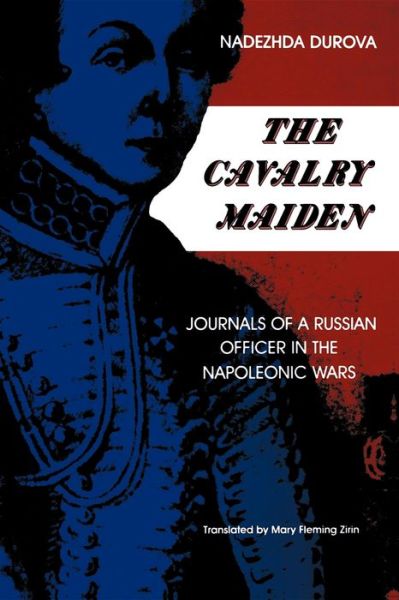 NADEZHDA DUROVA

THE CAVALRY MAIDEN

JOURNALS OF A RUSSIAN OFFICER IN THE NAPOLEONIC WARS

Translated by Mary Fleming Zirin